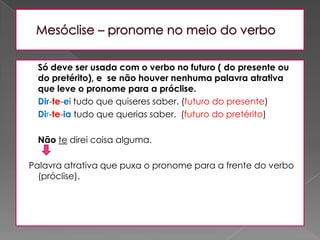 Mesóclise – pronome no meio do verbo

Só deve ser usada com o verbo no futuro ( do presente ou do pretérito), e se não houver nenhuma palavra atrativa que leve o pronome para a próclise.

Dir-te-ei tudo que quiseres saber. (futuro do presente)

Dir-te-ia tudo que querias saber. (futuro do pretérito)

Não te direi coisa alguma.

Palavra atrativa que puxa o pronome para a frente do verbo (próclise).